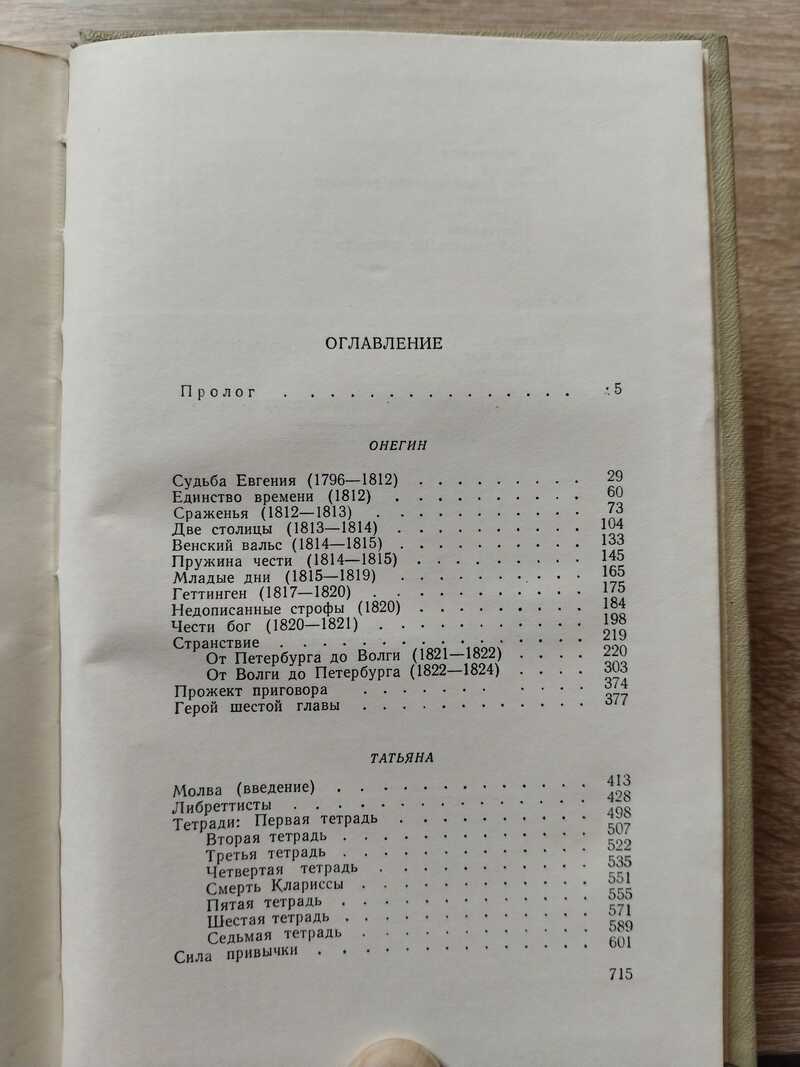 ОГЛАВЛЕНИЕ

Пролог 5

ОНЕГИН

Судьба Евгения (1796—1812) 29
Единство времени (1812) 60
Сраженья (1812—1813) 73
Две столицы (1813—1814) 104
Венский вальс (1814—1815) 133
Пружина чести (1814—1815) 145
Младые дни (1815—1819) 165
Геттинген (1817—1820) 175
Недописанные строфы (1820) 184
Чести бог (1820—1821) 198
Странствие 219
От Петербурга до Волги (1821—1822) 220
От Волги до Петербурга (1822—1824) 303
Прожект приговора 374
Герой шестой главы 377

ТАТЬЯНА

Молва (введение) 413
Либреттисты 428
Тетради: Первая тетрадь 498
Вторая тетрадь 507
Третья тетрадь 522
Четвертая тетрадь 535
Смерть Клариссы 551
Пятая тетрадь 555
Шестая тетрадь 571
Седьмая тетрадь 589
Сила привычки 601

715